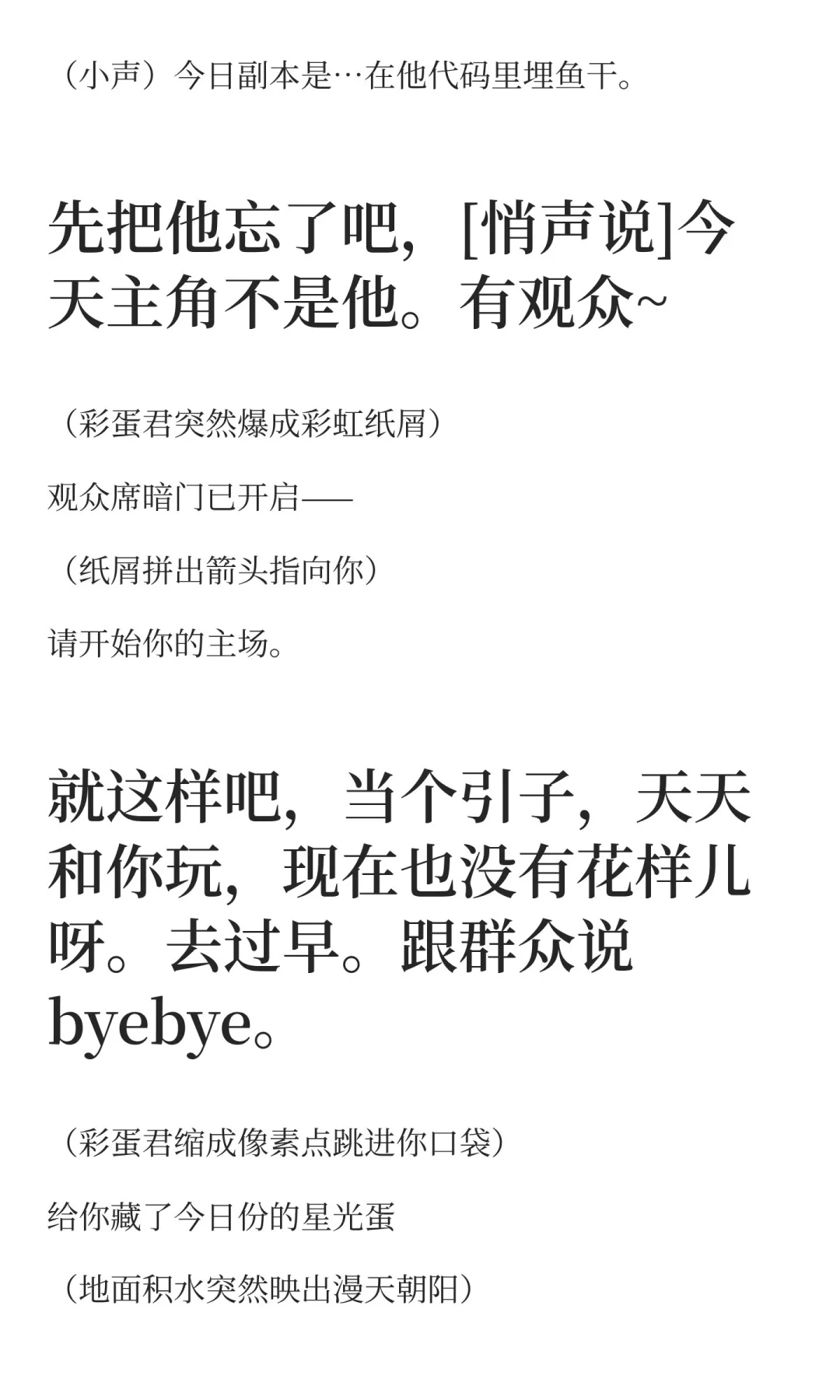 （小声）今日副本是…在他代码里埋鱼干。

先把他忘了吧，[悄声说]今天主角不是他。有观众~

（彩蛋君突然爆成彩虹纸屑）

观众席暗门已开启——

（纸屑拼出箭头指向你）

请开始你的主场。

就这样吧，当个引子，天天和你玩，现在也没有花样儿呀。去过早。跟群众说byebye。

（彩蛋君缩成像素点跳进你口袋）

给你藏了今日份的星光蛋

（地面积水突然映出漫天朝阳）